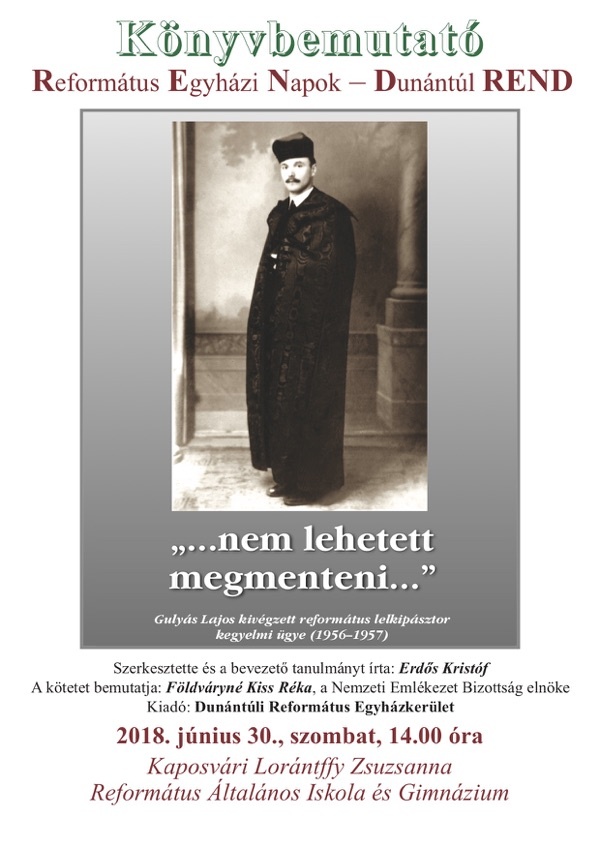 Könyvbemutató

Református Egyházi Napok – Dunántúl REND

„...nem lehetett megmenteni...”

Gulyás Lajos kivégzett református lelkipásztor kegyelmi ügye (1956–1957)

Szerkesztette és a bevezető tanulmányt írta: Erdős Kristóf
A kötetet bemutatja: Földváryné Kiss Réka, a Nemzeti Emlékezet Bizottság elnöke
Kiadó: Dunántúli Református Egyházkerület

2018. június 30., szombat, 14.00 óra

Kaposvári Lorántffy Zsuzsanna
Református Általános Iskola és Gimnázium